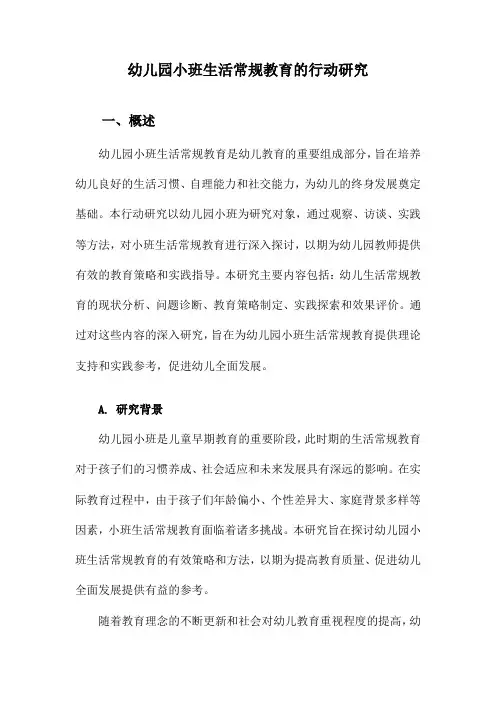 幼儿园小班生活常规教育的行动研究

一、概述

幼儿园小班生活常规教育是幼儿教育的重要组成部分，旨在培养幼儿良好的生活习惯、自理能力和社交能力，为幼儿的终身发展奠定基础。本行动研究以幼儿园小班为研究对象，通过观察、访谈、实践等方法，对小班生活常规教育进行深入探讨，以期为幼儿园教师提供有效的教育策略和实践指导。本研究主要内容包括：幼儿生活常规教育的现状分析、问题诊断、教育策略制定、实践探索和效果评价。通过对这些内容的深入研究，旨在为幼儿园小班生活常规教育提供理论支持和实践参考，促进幼儿全面发展。

A. 研究背景

幼儿园小班是儿童早期教育的重要阶段，此时期的生活常规教育对于孩子们的习惯养成、社会适应和未来发展具有深远的影响。在实际教育过程中，由于孩子们年龄偏小、个性差异大、家庭背景多样等因素，小班生活常规教育面临着诸多挑战。本研究旨在探讨幼儿园小班生活常规教育的有效策略和方法，以期为提高教育质量、促进幼儿全面发展提供有益的参考。

随着教育理念的不断更新和社会对幼儿教育重视程度的提高，幼